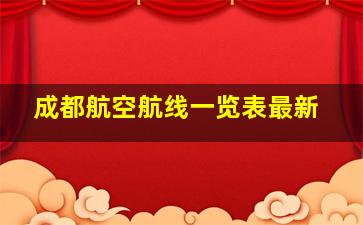 成都航空航线一览表最新